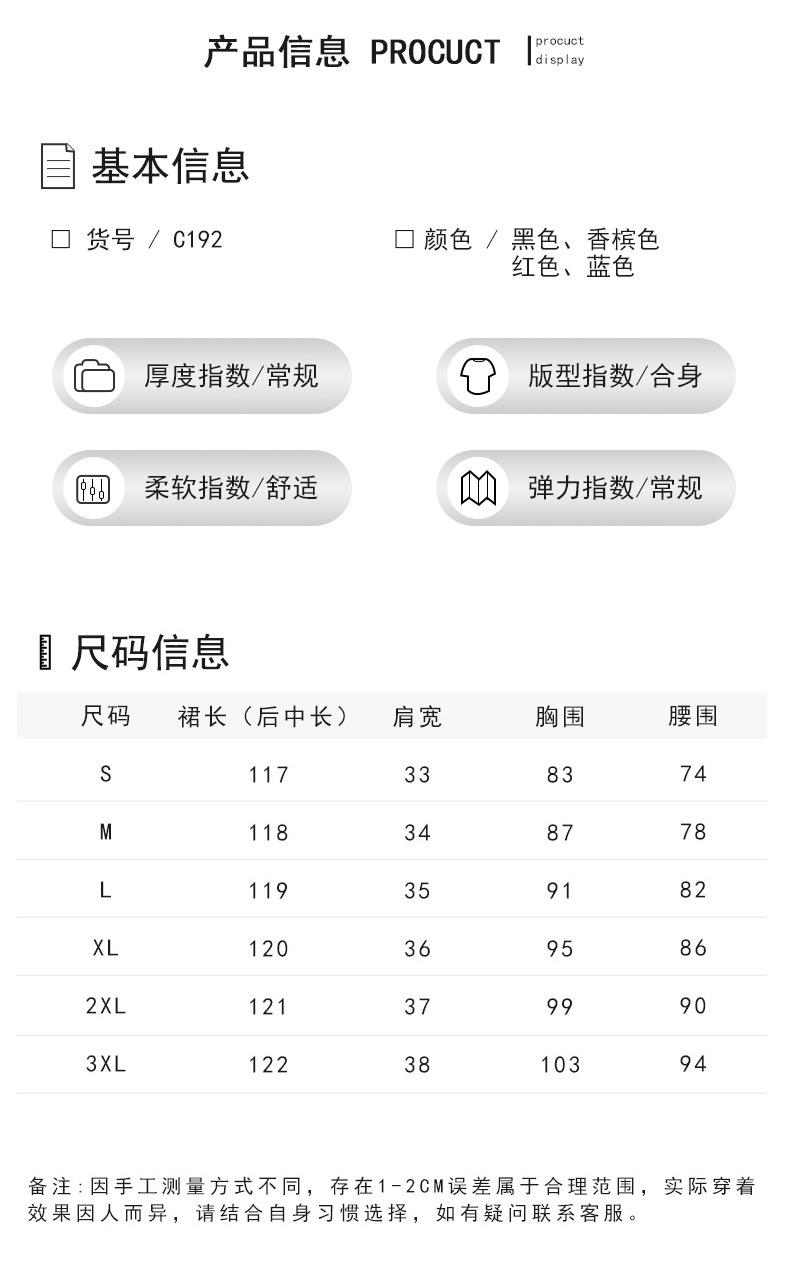 产品信息 PROCUCT procuct display

基本信息

☐ 货号 / C192

☐ 颜色 / 黑色、香槟色
红色、蓝色

厚度指数/常规

版型指数/合身

柔软指数/舒适

弹力指数/常规

尺码信息

| 尺码 | 裙长（后中长） | 肩宽 | 胸围 | 腰围 |
|---|---|---|---|---|
| S | 117 | 33 | 83 | 74 |
| M | 118 | 34 | 87 | 78 |
| L | 119 | 35 | 91 | 82 |
| XL | 120 | 36 | 95 | 86 |
| 2XL | 121 | 37 | 99 | 90 |
| 3XL | 122 | 38 | 103 | 94 |

备注:因手工测量方式不同，存在1-2CM误差属于合理范围，实际穿着效果因人而异，请结合自身习惯选择，如有疑问联系客服。